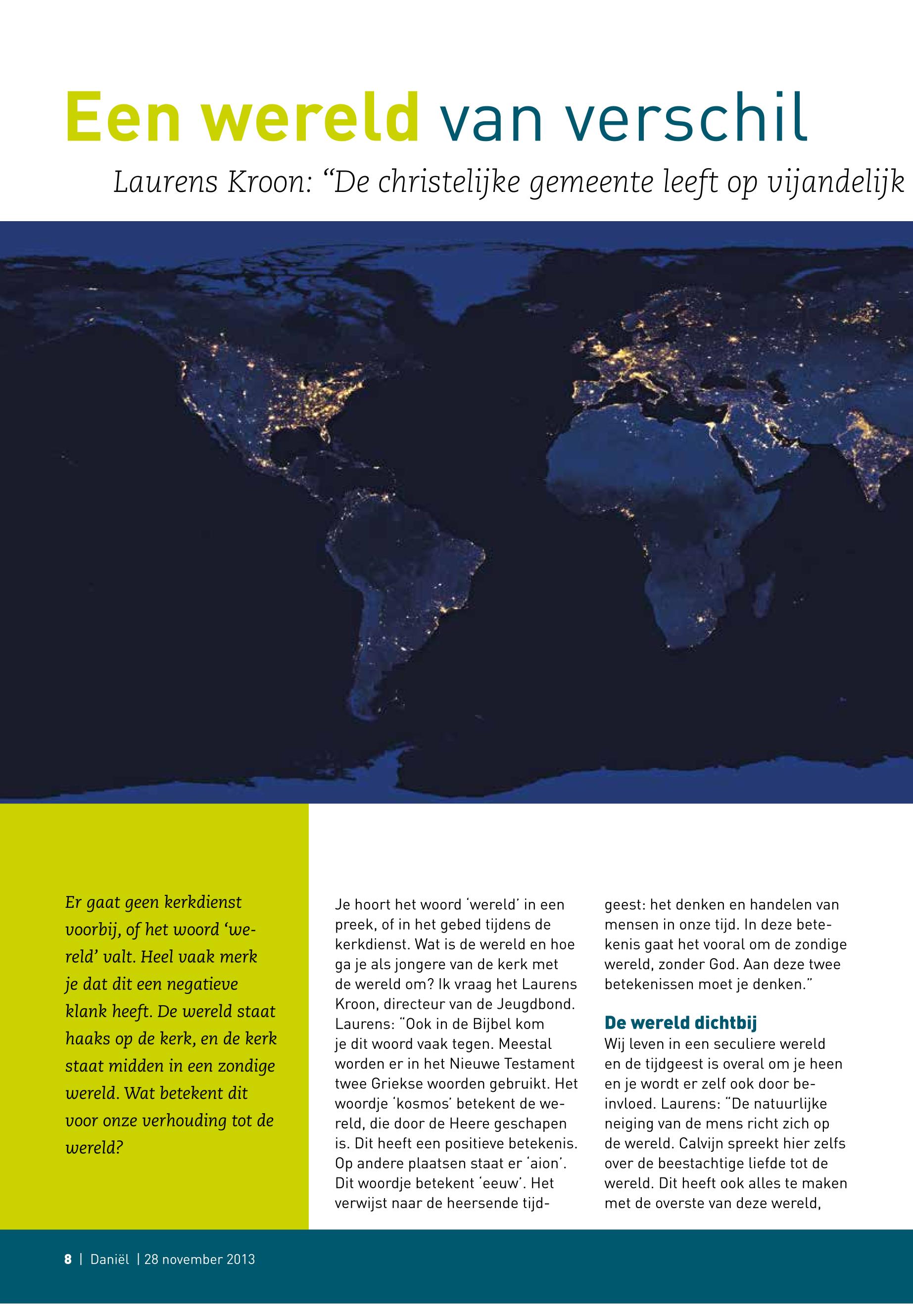 Een wereld van verschil

Laurens Kroon: “De christelijke gemeente leeft op vijandelijk

Er gaat geen kerkdienst voorbij, of het woord ‘wereld’ valt. Heel vaak merk je dat dit een negatieve klank heeft. De wereld staat haaks op de kerk, en de kerk staat midden in een zondige wereld. Wat betekent dit voor onze verhouding tot de wereld?

Je hoort het woord ‘wereld’ in een preek, of in het gebed tijdens de kerkdienst. Wat is de wereld en hoe ga je als jongere van de kerk met de wereld om? Ik vraag het Laurens Kroon, directeur van de Jeugdbond. Laurens: “Ook in de Bijbel kom je dit woord vaak tegen. Meestal worden er in het Nieuwe Testament twee Griekse woorden gebruikt. Het woordje ‘kosmos’ betekent de wereld, die door de Heere geschapen is. Dit heeft een positieve betekenis. Op andere plaatsen staat er ‘aion’. Dit woordje betekent ‘eeuw’. Het verwijst naar de heersende tijdgeest: het denken en handelen van mensen in onze tijd. In deze betekenis gaat het vooral om de zondige wereld, zonder God. Aan deze twee betekenissen moet je denken.”

De wereld dichtbij
Wij leven in een seculiere wereld en de tijdgeest is overal om je heen en je wordt er zelf ook door beinvloed. Laurens: “De natuurlijke neiging van de mens richt zich op de wereld. Calvijn spreekt hier zelfs over de beestachtige liefde tot de wereld. Dit heeft ook alles te maken met de overste van deze wereld,

8 | Daniël | 28 november 2013